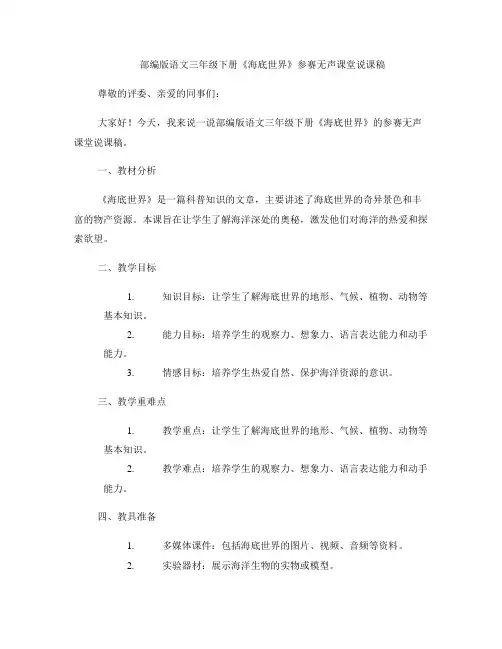 部编版语文三年级下册《海底世界》参赛无声课堂说课稿

尊敬的评委、亲爱的同事们：

大家好！今天，我来说一说部编版语文三年级下册《海底世界》的参赛无声课堂说课稿。

一、教材分析

《海底世界》是一篇科普知识的文章，主要讲述了海底世界的奇异景色和丰富的物产资源。本课旨在让学生了解海洋深处的奥秘，激发他们对海洋的热爱和探索欲望。

二、教学目标

1. 知识目标：让学生了解海底世界的地形、气候、植物、动物等基本知识。

2. 能力目标：培养学生的观察力、想象力、语言表达能力和动手能力。

3. 情感目标：培养学生热爱自然、保护海洋资源的意识。

三、教学重难点

1. 教学重点：让学生了解海底世界的地形、气候、植物、动物等基本知识。

2. 教学难点：培养学生的观察力、想象力、语言表达能力和动手能力。

四、教具准备

1. 多媒体课件：包括海底世界的图片、视频、音频等资料。

2. 实验器材：展示海洋生物的实物或模型。